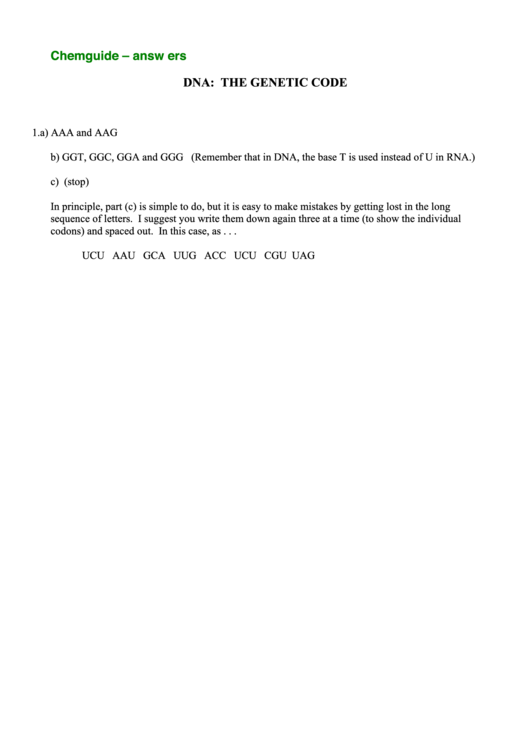 Chemguide – answ ers

DNA: THE GENETIC CODE

1.a) AAA and AAG

b) GGT, GGC, GGA and GGG (Remember that in DNA, the base T is used instead of U in RNA.)

c) (stop)

In principle, part (c) is simple to do, but it is easy to make mistakes by getting lost in the long sequence of letters. I suggest you write them down again three at a time (to show the individual codons) and spaced out. In this case, as . . .

UCU AAU GCA UUG ACC UCU CGU UAG